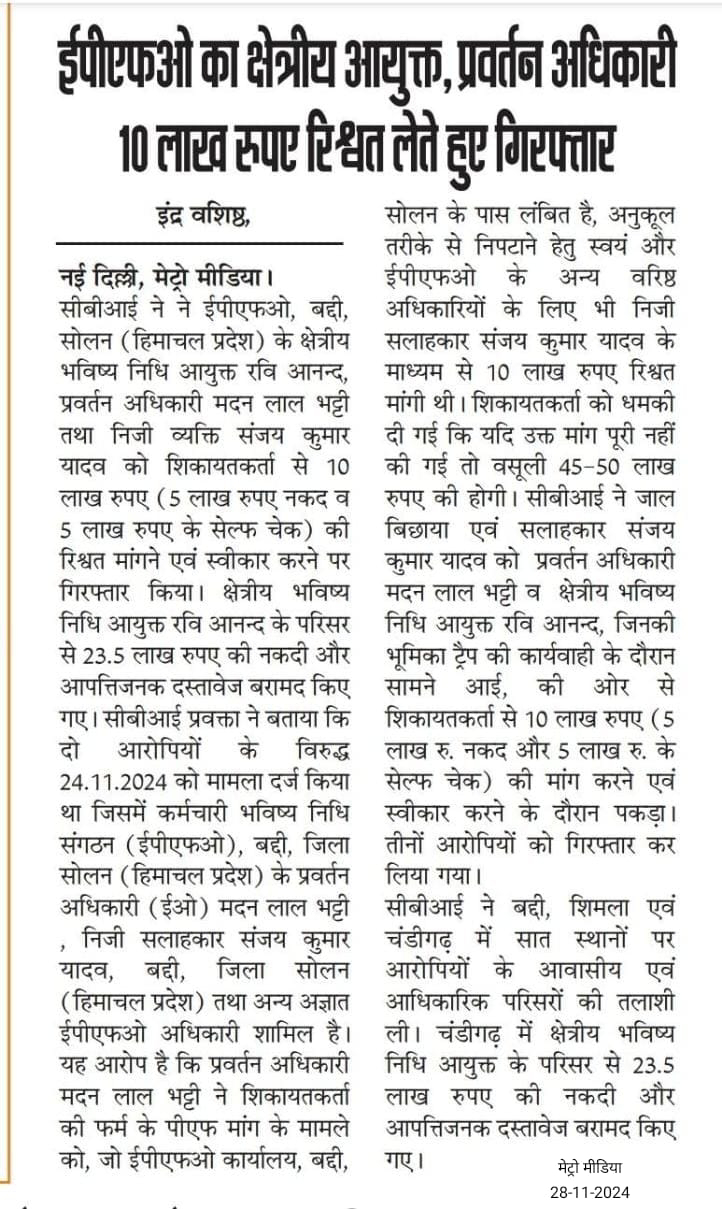 ईपीएफओ का क्षेत्रीय आयुक्त, प्रवर्तन अधिकारी 10 लाख रुपए रिश्वत लेते हुए गिरफ्तार

इंद्र वशिष्ठ,

नई दिल्ली, मेट्रो मीडिया। सीबीआई ने ने ईपीएफओ, बद्दी, सोलन (हिमाचल प्रदेश) के क्षेत्रीय भविष्य निधि आयुक्त रवि आनन्द, प्रवर्तन अधिकारी मदन लाल भट्टी तथा निजी व्यक्ति संजय कुमार यादव को शिकायतकर्ता से 10 लाख रुपए (5 लाख रुपए नकद व 5 लाख रुपए के सेल्फ चेक) की रिश्वत मांगने एवं स्वीकार करने पर गिरफ्तार किया। क्षेत्रीय भविष्य निधि आयुक्त रवि आनन्द के परिसर से 23.5 लाख रुपए की नकदी और आपत्तिजनक दस्तावेज बरामद किए गए। सीबीआई प्रवक्ता ने बताया कि दो आरोपियों के विरुद्ध 24.11.2024 को मामला दर्ज किया था जिसमें कर्मचारी भविष्य निधि संगठन (ईपीएफओ), बद्दी, जिला सोलन (हिमाचल प्रदेश) के प्रवर्तन अधिकारी (ईओ) मदन लाल भट्टी , निजी सलाहकार संजय कुमार यादव, बद्दी, जिला सोलन (हिमाचल प्रदेश) तथा अन्य अज्ञात ईपीएफओ अधिकारी शामिल है। यह आरोप है कि प्रवर्तन अधिकारी मदन लाल भट्टी ने शिकायतकर्ता की फर्म के पीएफ मांग के मामले को, जो ईपीएफओ कार्यालय, बद्दी, सोलन के पास लंबित है, अनुकूल तरीके से निपटाने हेतु स्वयं और ईपीएफओ के अन्य वरिष्ठ अधिकारियों के लिए भी निजी सलाहकार संजय कुमार यादव के माध्यम से 10 लाख रुपए रिश्वत मांगी थी। शिकायतकर्ता को धमकी दी गई कि यदि उक्त मांग पूरी नहीं की गई तो वसूली 45-50 लाख रुपए की होगी। सीबीआई ने जाल बिछाया एवं सलाहकार संजय कुमार यादव को प्रवर्तन अधिकारी मदन लाल भट्टी व क्षेत्रीय भविष्य निधि आयुक्त रवि आनन्द, जिनकी भूमिका ट्रैप की कार्यवाही के दौरान सामने आई, की ओर से शिकायतकर्ता से 10 लाख रुपए (5 लाख रु. नकद और 5 लाख रु. के सेल्फ चेक) की मांग करने एवं स्वीकार करने के दौरान पकड़ा। तीनों आरोपियों को गिरफ्तार कर लिया गया।

सीबीआई ने बद्दी, शिमला एवं चंडीगढ़ में सात स्थानों पर आरोपियों के आवासीय एवं आधिकारिक परिसरों की तलाशी ली। चंडीगढ़ में क्षेत्रीय भविष्य निधि आयुक्त के परिसर से 23.5 लाख रुपए की नकदी और आपत्तिजनक दस्तावेज बरामद किए गए।

मेट्रो मीडिया
28-11-2024